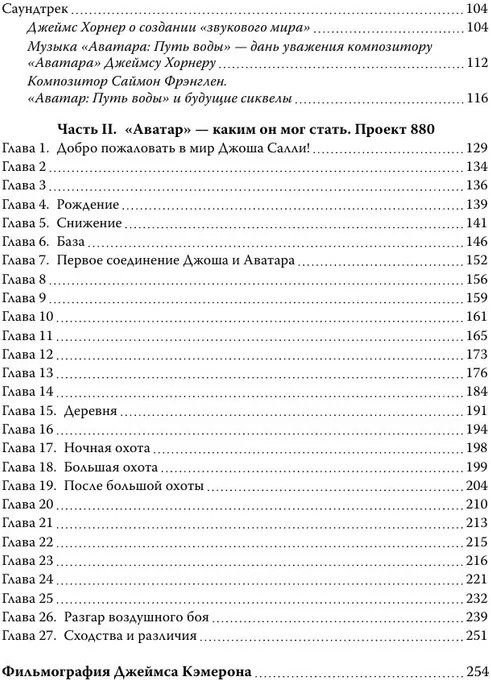 Саундтрек 104

Джеймс Хорнер о создании «звукового мира» 104

Музыка «Аватара: Путь воды» — дань уважения композитору «Аватара» Джеймсу Хорнеру 112

Композитор Саймон Фрэнглен. «Аватар: Путь воды» и будущие сиквелы 116

Часть II. «Аватар» — каким он мог стать. Проект 880

Глава 1. Добро пожаловать в мир Джоша Салли! 129

Глава 2 134

Глава 3 136

Глава 4. Рождение 139

Глава 5. Снижение 141

Глава 6. База 146

Глава 7. Первое соединение Джоша и Аватара 152

Глава 8 156

Глава 9 159

Глава 10 161

Глава 11 165

Глава 12 173

Глава 13 176

Глава 14 184

Глава 15. Деревня 191

Глава 16 194

Глава 17. Ночная охота 198

Глава 18. Большая охота 199

Глава 19. После большой охоты 204

Глава 20 210

Глава 21 213

Глава 22 215

Глава 23 216

Глава 24 221

Глава 25 232

Глава 26. Разгар воздушного боя 239

Глава 27. Сходства и различия 251

Фильмография Джеймса Кэмерона 254